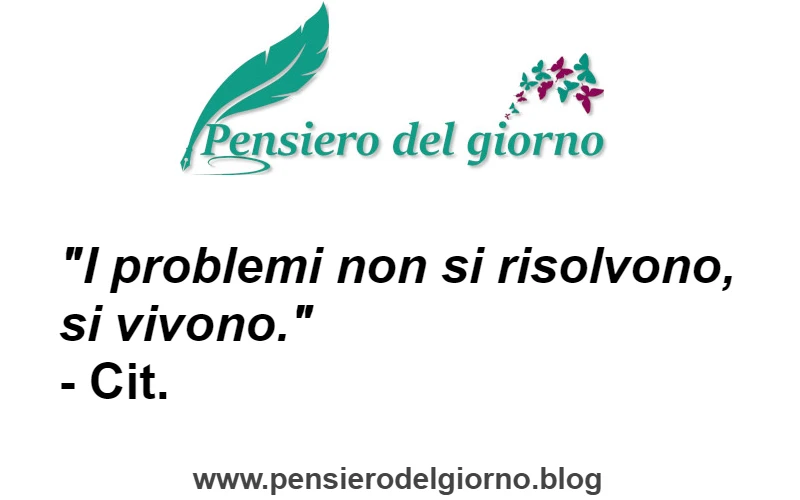 Pensiero del giorno

"I problemi non si risolvono, si vivono."
- Cit.

www.pensierodelgiorno.blog